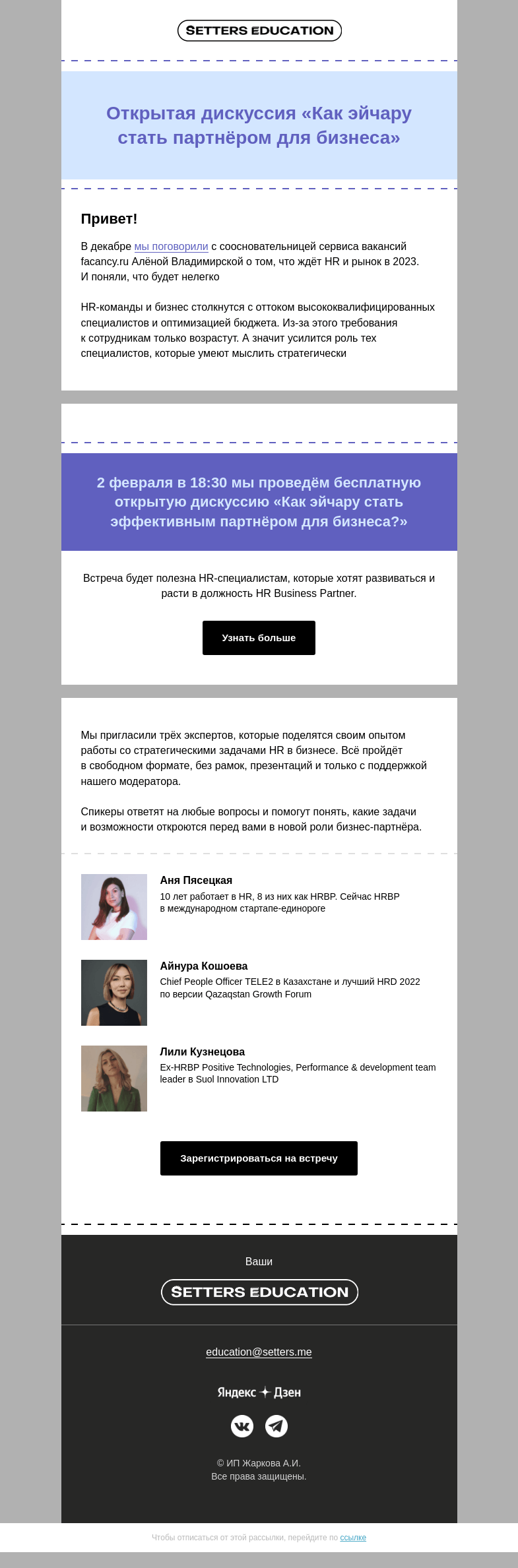 SETTERS EDUCATION

Открытая дискуссия «Как эйчару стать партнёром для бизнеса»

Привет!

В декабре мы поговорили с сооснователельницей сервиса вакансий facancy.ru Алёной Владимирской о том, что ждёт HR и рынок в 2023. И поняли, что будет нелегко

HR-команды и бизнес столкнутся с оттоком высококвалифицированных специалистов и оптимизацией бюджета. Из-за этого требования к сотрудникам только возрастут. А значит усилится роль тех специалистов, которые умеют мыслить стратегически

2 февраля в 18:30 мы проведём бесплатную открытую дискуссию «Как эйчару стать эффективным партнёром для бизнеса?»

Встреча будет полезна HR-специалистам, которые хотят развиваться и расти в должность HR Business Partner.

Узнать больше

Мы пригласили трёх экспертов, которые поделятся своим опытом работы со стратегическими задачами HR в бизнесе. Всё пройдёт в свободном формате, без рамок, презентаций и только с поддержкой нашего модератора.

Спикеры ответят на любые вопросы и помогут понять, какие задачи и возможности откроются перед вами в новой роли бизнес-партнёра.

Аня Пясецкая
10 лет работает в HR, 8 из них как HRBP. Сейчас HRBP в международном стартапе-единороге

Айнура Кошоева
Chief People Officer TELE2 в Казахстане и лучший HRD 2022 по версии Qazaqstan Growth Forum

Лили Кузнецова
Ex-HRBP Positive Technologies, Performance & development team leader в Suol Innovation LTD

Зарегистрироваться на встречу

Ваши

SETTERS EDUCATION

education@setters.me

Яндекс Дзен

© ИП Жаркова А.И.
Все права защищены.

Чтобы отписаться от этой рассылки, перейдите по ссылке